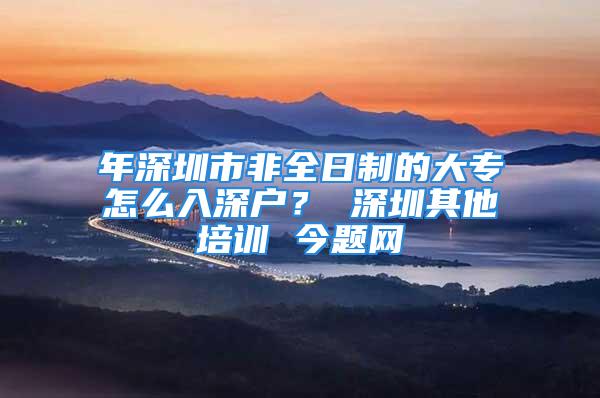 年深圳市非全日制的大专怎么入深户？ 深圳其他培训 今题网